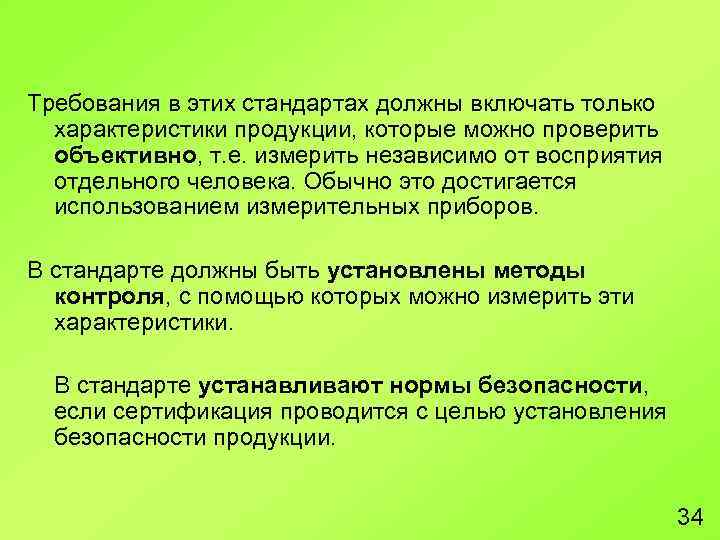 Требования в этих стандартах должны включать только характеристики продукции, которые можно проверить объективно, т.е. измерить независимо от восприятия отдельного человека. Обычно это достигается использованием измерительных приборов.

В стандарте должны быть установлены методы контроля, с помощью которых можно измерить эти характеристики.

В стандарте устанавливают нормы безопасности, если сертификация проводится с целью установления безопасности продукции.

34